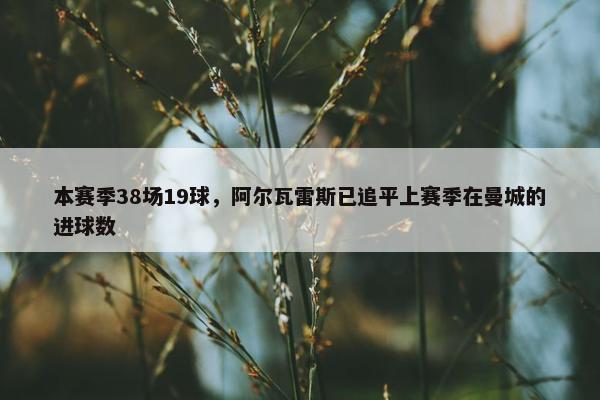 本赛季38场19球，阿尔瓦雷斯已追平上赛季在曼城的进球数